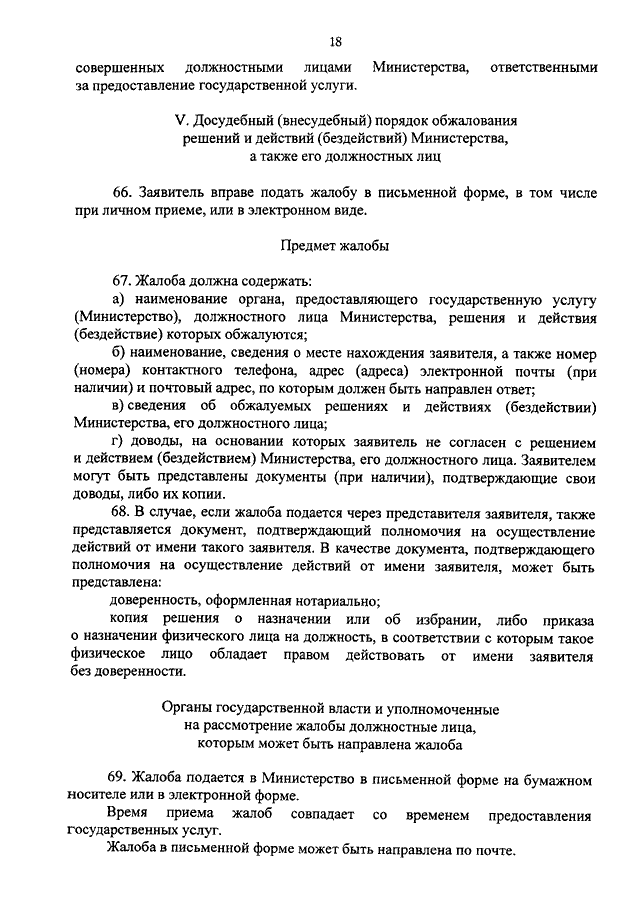 18

совершенных должностными лицами Министерства, ответственными за предоставление государственной услуги.

V. Досудебный (внесудебный) порядок обжалования решений и действий (бездействий) Министерства, а также его должностных лиц

66. Заявитель вправе подать жалобу в письменной форме, в том числе при личном приеме, или в электронном виде.

Предмет жалобы

67. Жалоба должна содержать:

а) наименование органа, предоставляющего государственную услугу (Министерство), должностного лица Министерства, решения и действия (бездействие) которых обжалуются;

б) наименование, сведения о месте нахождения заявителя, а также номер (номера) контактного телефона, адрес (адреса) электронной почты (при наличии) и почтовый адрес, по которым должен быть направлен ответ;

в) сведения об обжалуемых решениях и действиях (бездействии) Министерства, его должностного лица;

г) доводы, на основании которых заявитель не согласен с решением и действием (бездействием) Министерства, его должностного лица. Заявителем могут быть представлены документы (при наличии), подтверждающие свои доводы, либо их копии.

68. В случае, если жалоба подается через представителя заявителя, также представляется документ, подтверждающий полномочия на осуществление действий от имени такого заявителя. В качестве документа, подтверждающего полномочия на осуществление действий от имени заявителя, может быть представлена:

доверенность, оформленная нотариально;

копия решения о назначении или об избрании, либо приказа о назначении физического лица на должность, в соответствии с которым такое физическое лицо обладает правом действовать от имени заявителя без доверенности.

Органы государственной власти и уполномоченные на рассмотрение жалобы должностные лица, которым может быть направлена жалоба

69. Жалоба подается в Министерство в письменной форме на бумажном носителе или в электронной форме.

Время приема жалоб совпадает со временем предоставления государственных услуг.

Жалоба в письменной форме может быть направлена по почте.